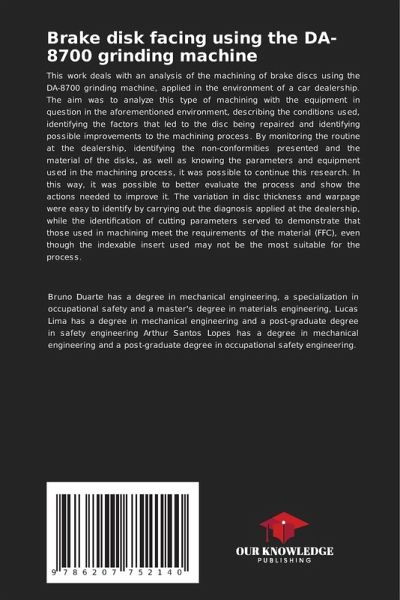 Brake disk facing using the DA-8700 grinding machine

This work deals with an analysis of the machining of brake discs using the DA-8700 grinding machine, applied in the environment of a car dealership. The aim was to analyze this type of machining with the equipment in question in the aforementioned environment, describing the conditions used, identifying the factors that led to the disc being repaired and identifying possible improvements to the machining process. By monitoring the routine at the dealership, identifying the non-conformities presented and the material of the disks, as well as knowing the parameters and equipment used in the machining process, it was possible to continue this research. In this way, it was possible to better evaluate the process and show the actions needed to improve it. The variation in disc thickness and warpage were easy to identify by carrying out the diagnosis applied at the dealership, while the identification of cutting parameters served to demonstrate that those used in machining meet the requirements of the material (FFC), even though the indexable insert used may not be the most suitable for the process.

Bruno Duarte has a degree in mechanical engineering, a specialization in occupational safety and a master's degree in materials engineering, Lucas Lima has a degree in mechanical engineering and a post-graduate degree in safety engineering Arthur Santos Lopes has a degree in mechanical engineering and a post-graduate degree in occupational safety engineering.

9 786207 752140

OUR KNOWLEDGE
PUBLISHING